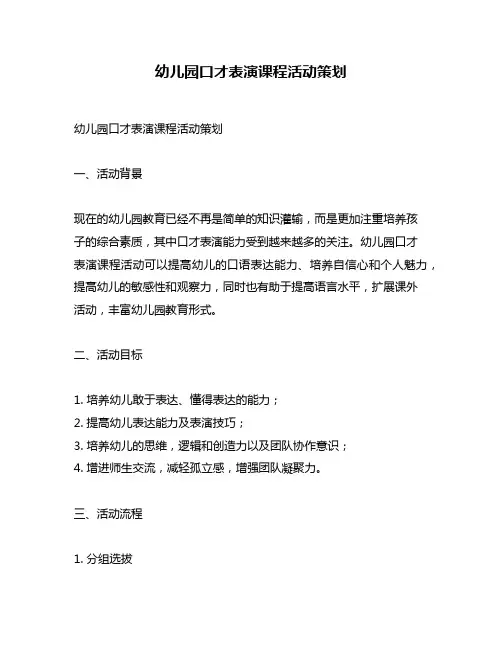 幼儿园口才表演课程活动策划

幼儿园口才表演课程活动策划

一、活动背景

现在的幼儿园教育已经不再是简单的知识灌输，而是更加注重培养孩子的综合素质，其中口才表演能力受到越来越多的关注。幼儿园口才表演课程活动可以提高幼儿的口语表达能力、培养自信心和个人魅力，提高幼儿的敏感性和观察力，同时也有助于提高语言水平，扩展课外活动，丰富幼儿园教育形式。

二、活动目标

1. 培养幼儿敢于表达、懂得表达的能力；
2. 提高幼儿表达能力及表演技巧；
3. 培养幼儿的思维，逻辑和创造力以及团队协作意识；
4. 增进师生交流，减轻孤立感，增强团队凝聚力。

三、活动流程

1. 分组选拔